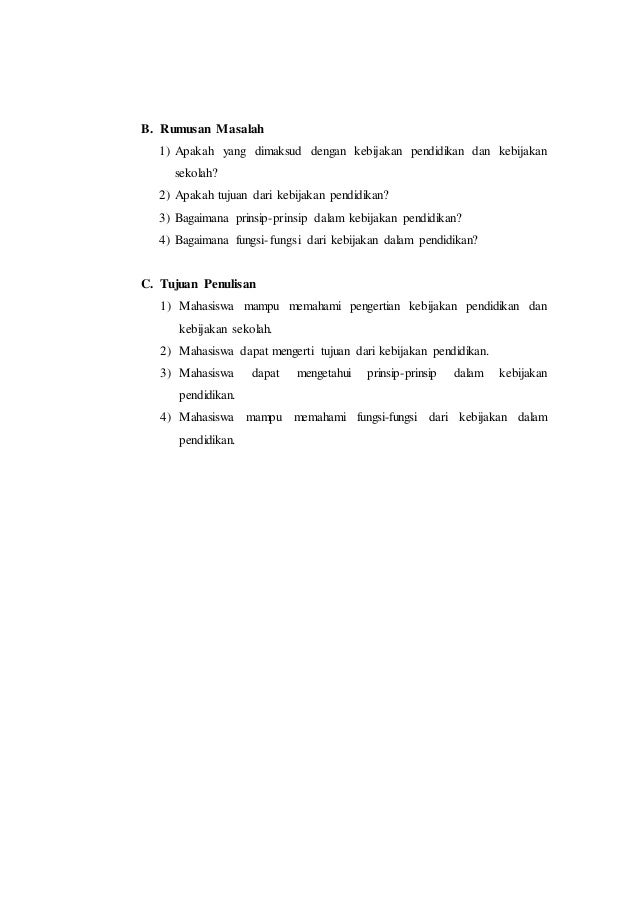 B. Rumusan Masalah

1) Apakah yang dimaksud dengan kebijakan pendidikan dan kebijakan sekolah?
2) Apakah tujuan dari kebijakan pendidikan?
3) Bagaimana prinsip-prinsip dalam kebijakan pendidikan?
4) Bagaimana fungsi-fungsi dari kebijakan dalam pendidikan?

C. Tujuan Penulisan

1) Mahasiswa mampu memahami pengertian kebijakan pendidikan dan kebijakan sekolah.
2) Mahasiswa dapat mengerti tujuan dari kebijakan pendidikan.
3) Mahasiswa dapat mengetahui prinsip-prinsip dalam kebijakan pendidikan.
4) Mahasiswa mampu memahami fungsi-fungsi dari kebijakan dalam pendidikan.